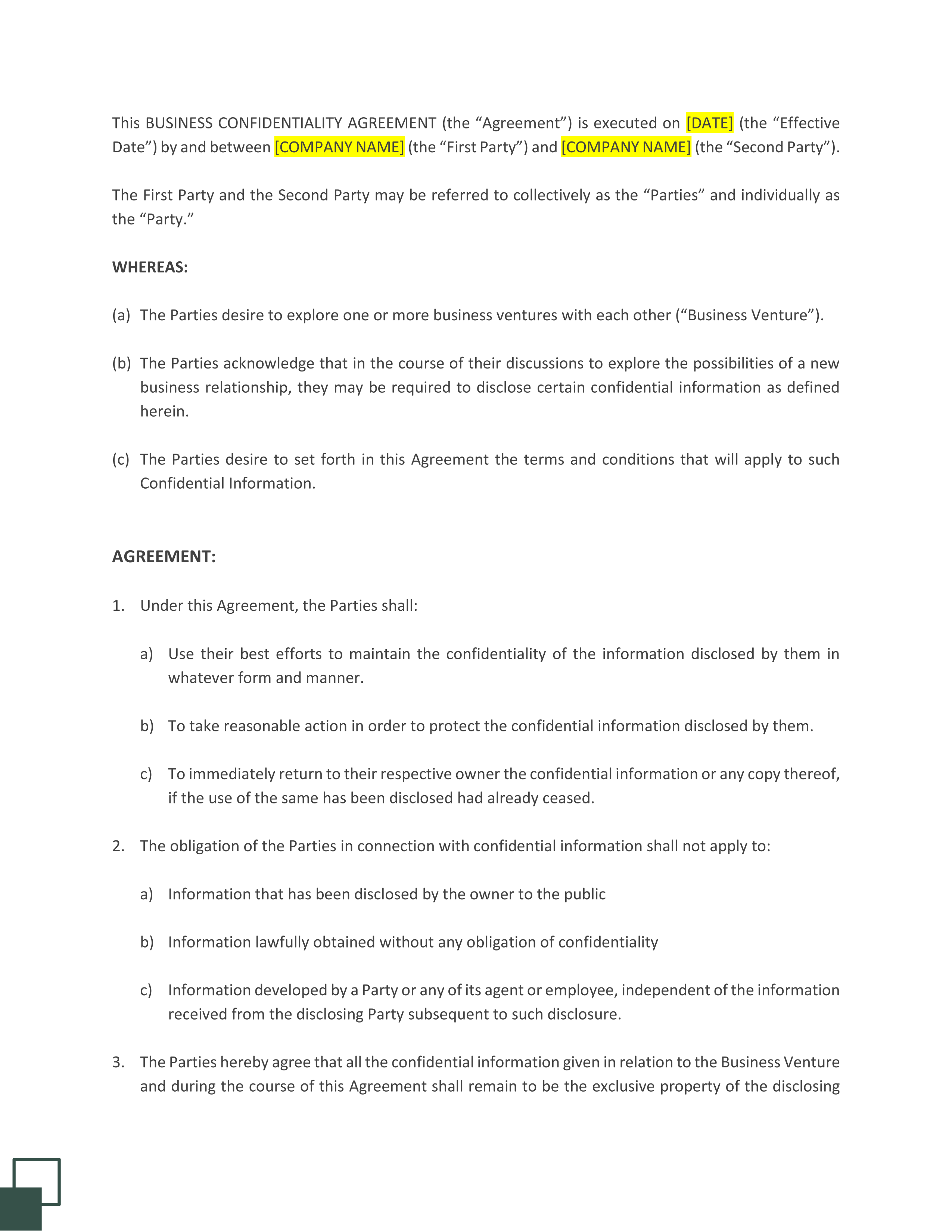 This BUSINESS CONFIDENTIALITY AGREEMENT (the “Agreement”) is executed on [DATE] (the “Effective Date”) by and between [COMPANY NAME] (the “First Party”) and [COMPANY NAME] (the “Second Party”).

The First Party and the Second Party may be referred to collectively as the “Parties” and individually as the “Party.”

WHEREAS:

(a) The Parties desire to explore one or more business ventures with each other (“Business Venture”).

(b) The Parties acknowledge that in the course of their discussions to explore the possibilities of a new business relationship, they may be required to disclose certain confidential information as defined herein.

(c) The Parties desire to set forth in this Agreement the terms and conditions that will apply to such Confidential Information.

AGREEMENT:

1. Under this Agreement, the Parties shall:

a) Use their best efforts to maintain the confidentiality of the information disclosed by them in whatever form and manner.

b) To take reasonable action in order to protect the confidential information disclosed by them.

c) To immediately return to their respective owner the confidential information or any copy thereof, if the use of the same has been disclosed had already ceased.

2. The obligation of the Parties in connection with confidential information shall not apply to:

a) Information that has been disclosed by the owner to the public

b) Information lawfully obtained without any obligation of confidentiality

c) Information developed by a Party or any of its agent or employee, independent of the information received from the disclosing Party subsequent to such disclosure.

3. The Parties hereby agree that all the confidential information given in relation to the Business Venture and during the course of this Agreement shall remain to be the exclusive property of the disclosing